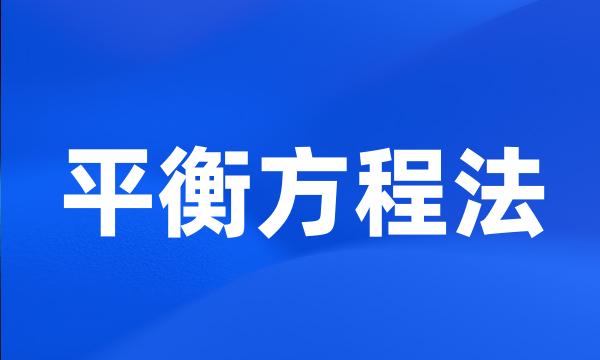 平衡方程法